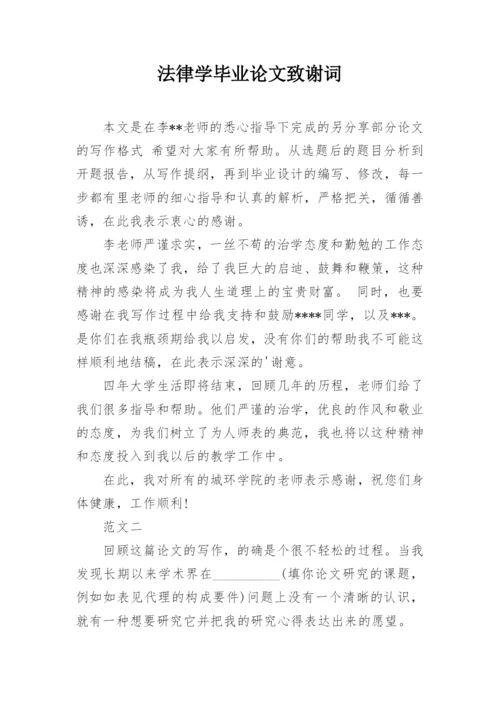 法律学毕业论文致谢词

本文是在李**老师的悉心指导下完成的另分享部分论文的写作格式 希望对大家有所帮助。从选题后的题目分析到开题报告，从写作提纲，再到毕业设计的编写、修改，每一步都有里老师的细心指导和认真的解析，严格把关，循循善诱，在此我表示衷心的感谢。

李老师严谨求实，一丝不苟的治学态度和勤勉的工作态度也深深感染了我，给了我巨大的启迪、鼓舞和鞭策，这种精神的感染将成为我人生道理上的宝贵财富。 同时，也要感谢在我写作过程中给我支持和鼓励****同学，以及***。是你们在我瓶颈期给我以启发，没有你们的帮助我不可能这样顺利地结稿，在此表示深深的'谢意。

四年大学生活即将结束，回顾几年的历程，老师们给了我们很多指导和帮助。他们严谨的治学，优良的作风和敬业的态度，为我们树立了为人师表的典范，我也将以这种精神和态度投入到我以后的教学工作中。

在此，我对所有的城环学院的老师表示感谢，祝您们身体健康，工作顺利!

范文二

回顾这篇论文的写作，的确是个很不轻松的过程。当我发现长期以来学术界在__________(填你论文研究的课题，例如如表见代理的构成要件)问题上没有一个清晰的认识，就有一种想要研究它并把我的研究心得表达出来的愿望。